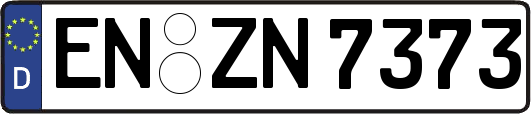 D EN ZN 7373